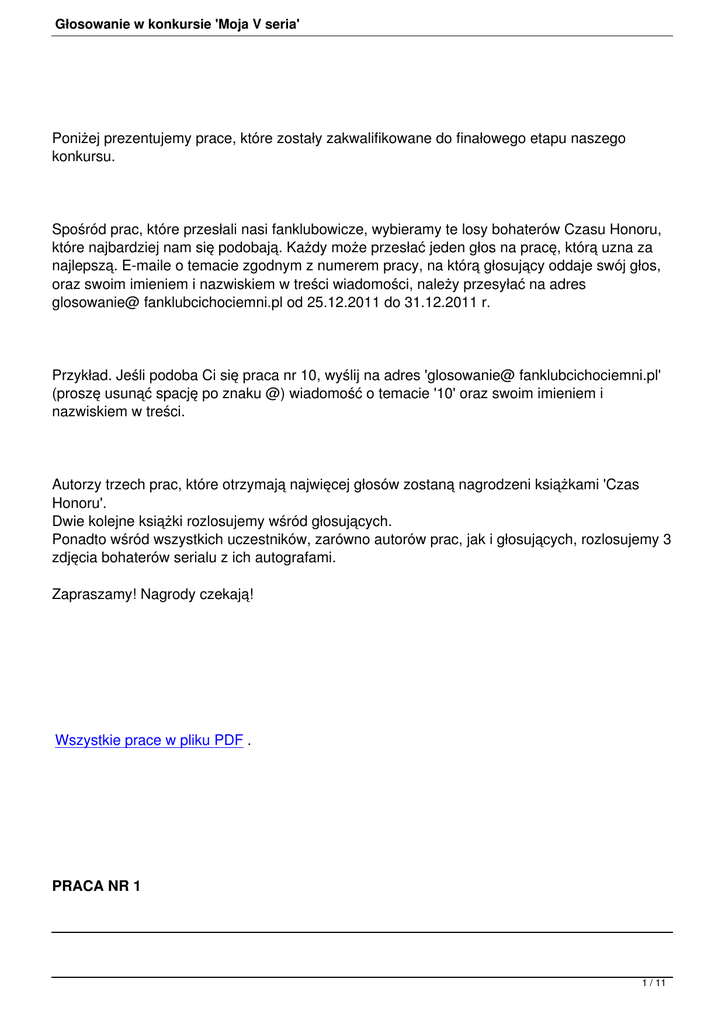 Głosowanie w konkursie 'Moja V seria'

Poniżej prezentujemy prace, które zostały zakwalifikowane do finałowego etapu naszego konkursu.

Spośród prac, które przesłali nasi fanklubowicze, wybieramy te losy bohaterów Czasu Honoru, które najbardziej nam się podobają. Każdy może przesłać jeden głos na pracę, którą uzna za najlepszą. E-maile o temacie zgodnym z numerem pracy, na którą głosujący oddaje swój głos, oraz swoim imieniem i nazwiskiem w treści wiadomości, należy przesyłać na adres glosowanie@ fanklubcichociemni.pl od 25.12.2011 do 31.12.2011 r.

Przykład. Jeśli podoba Ci się praca nr 10, wyślij na adres 'glosowanie@ fanklubcichociemni.pl' (proszę usunąć spację po znaku @) wiadomość o temacie '10' oraz swoim imieniem i nazwiskiem w treści.

Autorzy trzech prac, które otrzymają najwięcej głosów zostaną nagrodzeni książkami 'Czas Honoru'.
Dwie kolejne książki rozlosujemy wśród głosujących.
Ponadto wśród wszystkich uczestników, zarówno autorów prac, jak i głosujących, rozlosujemy 3 zdjęcia bohaterów serialu z ich autografami.

Zapraszamy! Nagrody czekają!

Wszystkie prace w pliku PDF .

PRACA NR 1

1 / 11